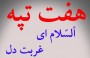 هفت تپه

اَلسّلام ای
غربت دل